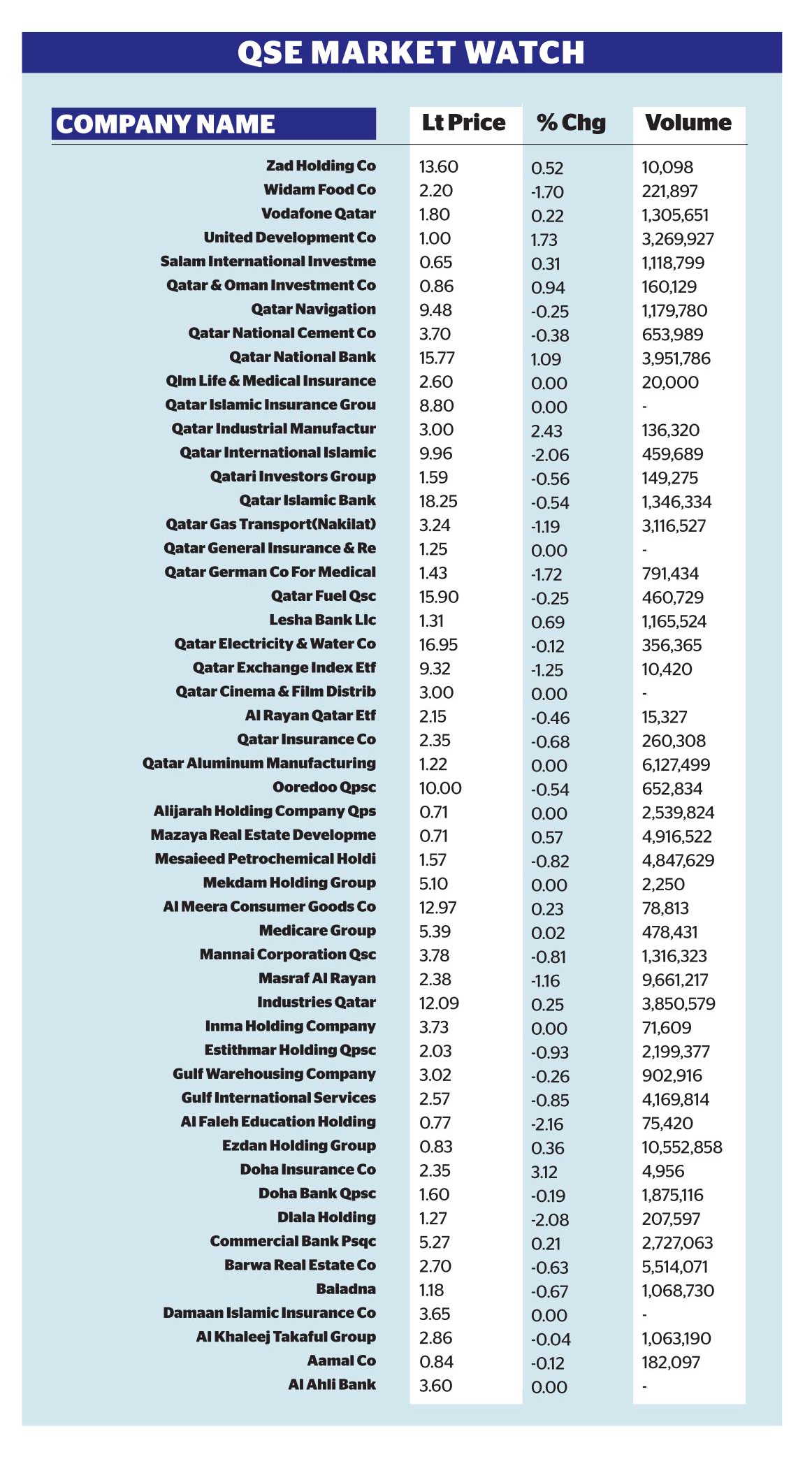 QSE MARKET WATCH

| COMPANY NAME | Lt Price | % Chg | Volume |
|---|---|---|---|
| Zad Holding Co | 13.60 | 0.52 | 10,098 |
| Widam Food Co | 2.20 | -1.70 | 221,897 |
| Vodafone Qatar | 1.80 | 0.22 | 1,305,651 |
| United Development Co | 1.00 | 1.73 | 3,269,927 |
| Salam International Investme | 0.65 | 0.31 | 1,118,799 |
| Qatar & Oman Investment Co | 0.86 | 0.94 | 160,129 |
| Qatar Navigation | 9.48 | -0.25 | 1,179,780 |
| Qatar National Cement Co | 3.70 | -0.38 | 653,989 |
| Qatar National Bank | 15.77 | 1.09 | 3,951,786 |
| Qlm Life & Medical Insurance | 2.60 | 0.00 | 20,000 |
| Qatar Islamic Insurance Grou | 8.80 | 0.00 | - |
| Qatar Industrial Manufactur | 3.00 | 2.43 | 136,320 |
| Qatar International Islamic | 9.96 | -2.06 | 459,689 |
| Qatari Investors Group | 1.59 | -0.56 | 149,275 |
| Qatar Islamic Bank | 18.25 | -0.54 | 1,346,334 |
| Qatar Gas Transport(Nakilat) | 3.24 | -1.19 | 3,116,527 |
| Qatar General Insurance & Re | 1.25 | 0.00 | - |
| Qatar German Co For Medical | 1.43 | -1.72 | 791,434 |
| Qatar Fuel Qsc | 15.90 | -0.25 | 460,729 |
| Lesha Bank Llc | 1.31 | 0.69 | 1,165,524 |
| Qatar Electricity & Water Co | 16.95 | -0.12 | 356,365 |
| Qatar Exchange Index Etf | 9.32 | -1.25 | 10,420 |
| Qatar Cinema & Film Distrib | 3.00 | 0.00 | - |
| Al Rayan Qatar Etf | 2.15 | -0.46 | 15,327 |
| Qatar Insurance Co | 2.35 | -0.68 | 260,308 |
| Qatar Aluminum Manufacturing | 1.22 | 0.00 | 6,127,499 |
| Ooredoo Qpsc | 10.00 | -0.54 | 652,834 |
| Alijarah Holding Company Qps | 0.71 | 0.00 | 2,539,824 |
| Mazaya Real Estate Developme | 0.71 | 0.57 | 4,916,522 |
| Mesaieed Petrochemical Holdi | 1.57 | -0.82 | 4,847,629 |
| Mekdam Holding Group | 5.10 | 0.00 | 2,250 |
| Al Meera Consumer Goods Co | 12.97 | 0.23 | 78,813 |
| Medicare Group | 5.39 | 0.02 | 478,431 |
| Mannai Corporation Qsc | 3.78 | -0.81 | 1,316,323 |
| Masraf Al Rayan | 2.38 | -1.16 | 9,661,217 |
| Industries Qatar | 12.09 | 0.25 | 3,850,579 |
| Inma Holding Company | 3.73 | 0.00 | 71,609 |
| Estithmar Holding Qpsc | 2.03 | -0.93 | 2,199,377 |
| Gulf Warehousing Company | 3.02 | -0.26 | 902,916 |
| Gulf International Services | 2.57 | -0.85 | 4,169,814 |
| Al Faleh Education Holding | 0.77 | -2.16 | 75,420 |
| Ezdan Holding Group | 0.83 | 0.36 | 10,552,858 |
| Doha Insurance Co | 2.35 | 3.12 | 4,956 |
| Doha Bank Qpsc | 1.60 | -0.19 | 1,875,116 |
| Dlala Holding | 1.27 | -2.08 | 207,597 |
| Commercial Bank Psqc | 5.27 | 0.21 | 2,727,063 |
| Barwa Real Estate Co | 2.70 | -0.63 | 5,514,071 |
| Baladna | 1.18 | -0.67 | 1,068,730 |
| Damaan Islamic Insurance Co | 3.65 | 0.00 | - |
| Al Khaleej Takaful Group | 2.86 | -0.04 | 1,063,190 |
| Aamal Co | 0.84 | -0.12 | 182,097 |
| Al Ahli Bank | 3.60 | 0.00 | - |